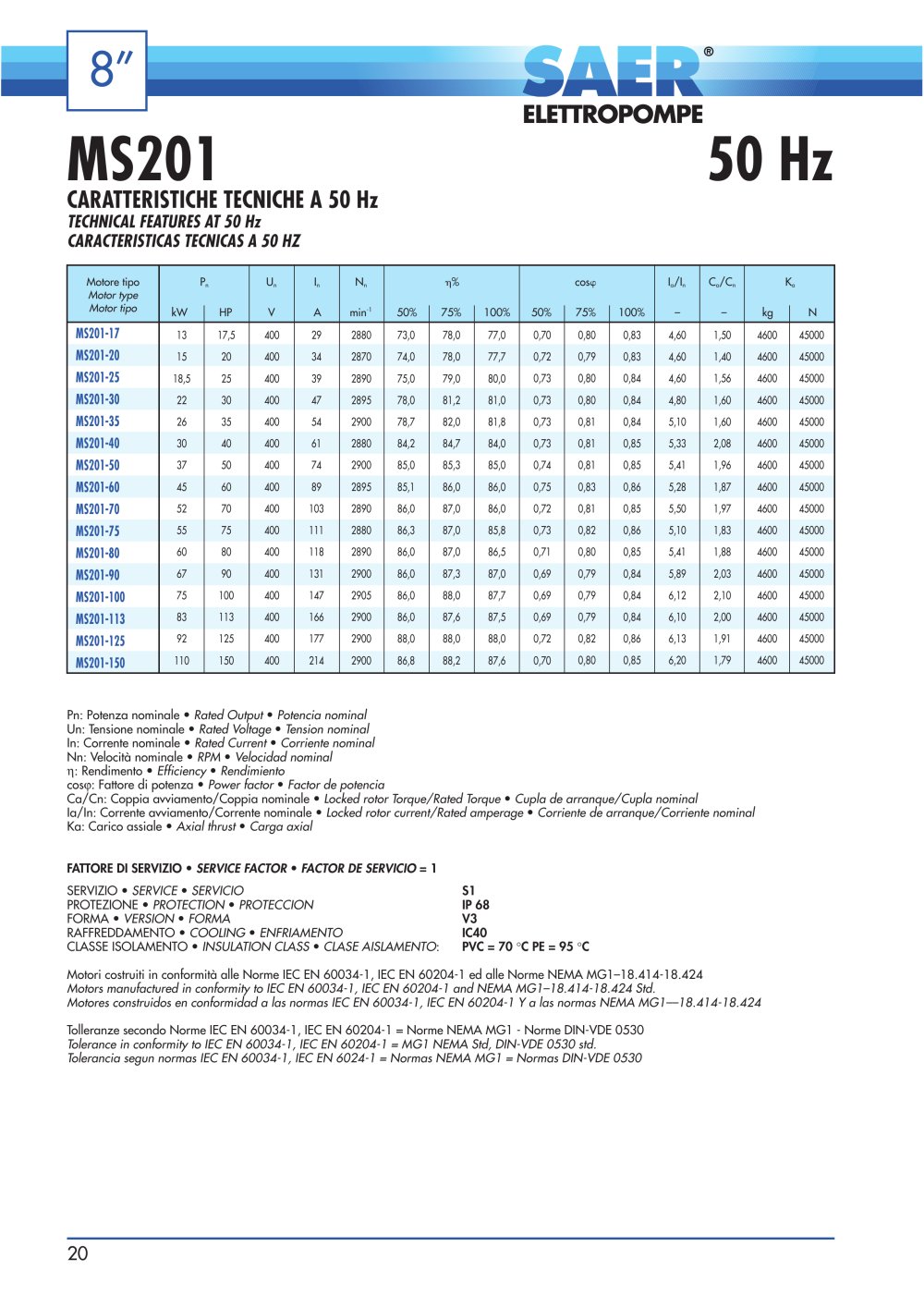 8"

SAER®
ELETTROPOMPE

MS201

50 Hz

CARATTERISTICHE TECNICHE A 50 Hz
TECHNICAL FEATURES AT 50 Hz
CARACTERISTICAS TECNICAS A 50 HZ

| Motore tipo Motor type Motor tipo | $P_n$ kW | $P_n$ HP | $U_n$ V | $I_n$ A | $N_n$ $min^{-1}$ | η% 50% | η% 75% | η% 100% | cosφ 50% | cosφ 75% | cosφ 100% | $I_a/I_n$ – | $C_a/C_n$ – | $K_a$ kg | $K_a$ N |
|---|---|---|---|---|---|---|---|---|---|---|---|---|---|---|---|
| MS201-17 | 13 | 17,5 | 400 | 29 | 2880 | 73,0 | 78,0 | 77,0 | 0,70 | 0,80 | 0,83 | 4,60 | 1,50 | 4600 | 45000 |
| MS201-20 | 15 | 20 | 400 | 34 | 2870 | 74,0 | 78,0 | 77,7 | 0,72 | 0,79 | 0,83 | 4,60 | 1,40 | 4600 | 45000 |
| MS201-25 | 18,5 | 25 | 400 | 39 | 2890 | 75,0 | 79,0 | 80,0 | 0,73 | 0,80 | 0,84 | 4,60 | 1,56 | 4600 | 45000 |
| MS201-30 | 22 | 30 | 400 | 47 | 2895 | 78,0 | 81,2 | 81,0 | 0,73 | 0,80 | 0,84 | 4,80 | 1,60 | 4600 | 45000 |
| MS201-35 | 26 | 35 | 400 | 54 | 2900 | 78,7 | 82,0 | 81,8 | 0,73 | 0,81 | 0,84 | 5,10 | 1,60 | 4600 | 45000 |
| MS201-40 | 30 | 40 | 400 | 61 | 2880 | 84,2 | 84,7 | 84,0 | 0,73 | 0,81 | 0,85 | 5,33 | 2,08 | 4600 | 45000 |
| MS201-50 | 37 | 50 | 400 | 74 | 2900 | 85,0 | 85,3 | 85,0 | 0,74 | 0,81 | 0,85 | 5,41 | 1,96 | 4600 | 45000 |
| MS201-60 | 45 | 60 | 400 | 89 | 2895 | 85,1 | 86,0 | 86,0 | 0,75 | 0,83 | 0,86 | 5,28 | 1,87 | 4600 | 45000 |
| MS201-70 | 52 | 70 | 400 | 103 | 2890 | 86,0 | 87,0 | 86,0 | 0,72 | 0,81 | 0,85 | 5,50 | 1,97 | 4600 | 45000 |
| MS201-75 | 55 | 75 | 400 | 111 | 2880 | 86,3 | 87,0 | 85,8 | 0,73 | 0,82 | 0,86 | 5,10 | 1,83 | 4600 | 45000 |
| MS201-80 | 60 | 80 | 400 | 118 | 2890 | 86,0 | 87,0 | 86,5 | 0,71 | 0,80 | 0,85 | 5,41 | 1,88 | 4600 | 45000 |
| MS201-90 | 67 | 90 | 400 | 131 | 2900 | 86,0 | 87,3 | 87,0 | 0,69 | 0,79 | 0,84 | 5,89 | 2,03 | 4600 | 45000 |
| MS201-100 | 75 | 100 | 400 | 147 | 2905 | 86,0 | 88,0 | 87,7 | 0,69 | 0,79 | 0,84 | 6,12 | 2,10 | 4600 | 45000 |
| MS201-113 | 83 | 113 | 400 | 166 | 2900 | 86,0 | 87,6 | 87,5 | 0,69 | 0,79 | 0,84 | 6,10 | 2,00 | 4600 | 45000 |
| MS201-125 | 92 | 125 | 400 | 177 | 2900 | 88,0 | 88,0 | 88,0 | 0,72 | 0,82 | 0,86 | 6,13 | 1,91 | 4600 | 45000 |
| MS201-150 | 110 | 150 | 400 | 214 | 2900 | 86,8 | 88,2 | 87,6 | 0,70 | 0,80 | 0,85 | 6,20 | 1,79 | 4600 | 45000 |

Pn: Potenza nominale • Rated Output • Potencia nominal
Un: Tensione nominale • Rated Voltage • Tension nominal
In: Corrente nominale • Rated Current • Corriente nominal
Nn: Velocità nominale • RPM • Velocidad nominal
η: Rendimento • Efficiency • Rendimiento
cosφ: Fattore di potenza • Power factor • Factor de potencia
Ca/Cn: Coppia avviamento/Coppia nominale • Locked rotor Torque/Rated Torque • Cupla de arranque/Cupla nominal
Ia/In: Corrente avviamento/Corrente nominale • Locked rotor current/Rated amperage • Corriente de arranque/Corriente nominal
Ka: Carico assiale • Axial thrust • Carga axial

FATTORE DI SERVIZIO • SERVICE FACTOR • FACTOR DE SERVICIO = 1

SERVIZIO • SERVICE • SERVICIO S1
PROTEZIONE • PROTECTION • PROTECCION IP 68
FORMA • VERSION • FORMA V3
RAFFREDDAMENTO • COOLING • ENFRIAMENTO IC40
CLASSE ISOLAMENTO • INSULATION CLASS • CLASE AISLAMENTO: PVC = 70 °C PE = 95 °C

Motori costruiti in conformità alle Norme IEC EN 60034-1, IEC EN 60204-1 ed alle Norme NEMA MG1–18.414-18.424
Motors manufactured in conformity to IEC EN 60034-1, IEC EN 60204-1 and NEMA MG1–18.414-18.424 Std.
Motores construidos en conformidad a las normas IEC EN 60034-1, IEC EN 60204-1 Y a las normas NEMA MG1—18.414-18.424

Tolleranze secondo Norme IEC EN 60034-1, IEC EN 60204-1 = Norme NEMA MG1 - Norme DIN-VDE 0530
Tolerance in conformity to IEC EN 60034-1, IEC EN 60204-1 = MG1 NEMA Std, DIN-VDE 0530 std.
Tolerancia segun normas IEC EN 60034-1, IEC EN 6024-1 = Normas NEMA MG1 = Normas DIN-VDE 0530

20